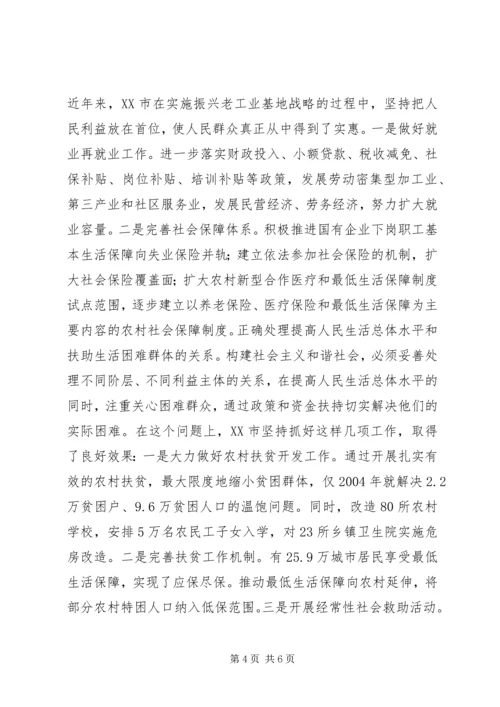 近年来，XX 市在实施振兴老工业基地战略的过程中，坚持把人民利益放在首位，使人民群众真正从中得到了实惠。一是做好就业再就业工作。进一步落实财政投入、小额贷款、税收减免、社保补贴、岗位补贴、培训补贴等政策，发展劳动密集型加工业、第三产业和社区服务业，发展民营经济、劳务经济，努力扩大就业容量。二是完善社会保障体系。积极推进国有企业下岗职工基本生活保障向失业保险并轨；建立依法参加社会保险的机制，扩大社会保险覆盖面；扩大农村新型合作医疗和最低生活保障制度试点范围，逐步建立以养老保险、医疗保险和最低生活保障为主要内容的农村社会保障制度。正确处理提高人民生活总体水平和扶助生活困难群体的关系。构建社会主义和谐社会，必须妥善处理不同阶层、不同利益主体的关系，在提高人民生活总体水平的同时，注重关心困难群众，通过政策和资金扶持切实解决他们的实际困难。在这个问题上，XX 市坚持抓好这样几项工作，取得了良好效果：一是大力做好农村扶贫开发工作。通过开展扎实有效的农村扶贫，最大限度地缩小贫困群体，仅 2004 年就解决 2.2 万贫困户、9.6 万贫困人口的温饱问题。同时，改造 80 所农村学校，安排 5 万名农民工子女入学，对 23 所乡镇卫生院实施危房改造。二是完善扶贫工作机制。有 25.9 万城市居民享受最低生活保障，实现了应保尽保。推动最低生活保障向农村延伸，将部分农村特困人口纳入低保范围。三是开展经常性社会救助活动。

第 4 页 共 6 页